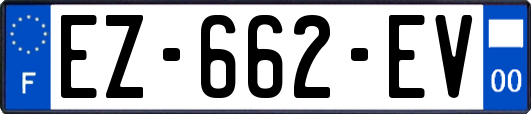 F
EZ-662-EV
00